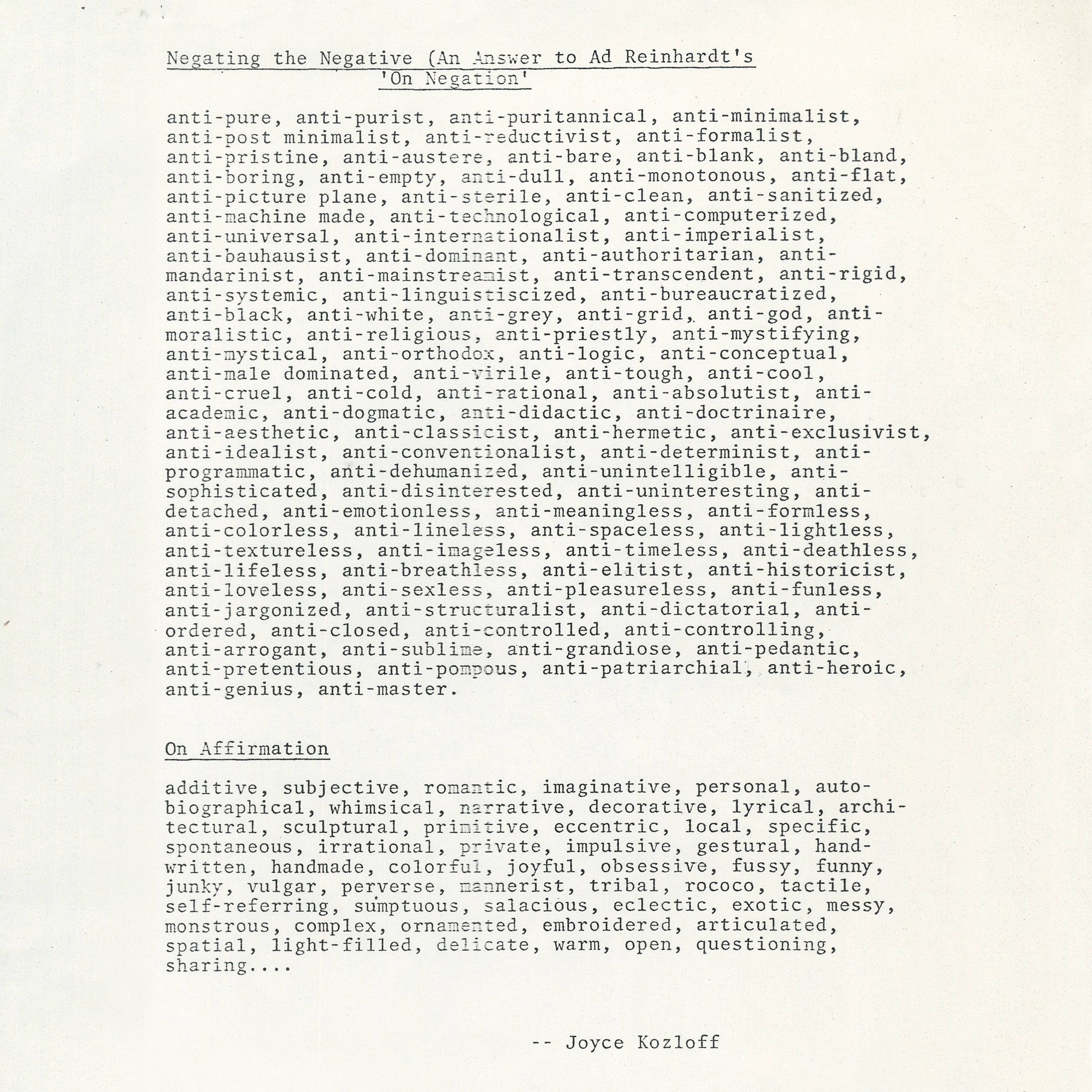 Negating the Negative (An Answer to Ad Reinhardt's 'On Negation'

anti-pure, anti-purist, anti-puritannical, anti-minimalist, anti-post minimalist, anti-reductivist, anti-formalist, anti-pristine, anti-austere, anti-bare, anti-blank, anti-bland, anti-boring, anti-empty, anti-dull, anti-monotonous, anti-flat, anti-picture plane, anti-sterile, anti-clean, anti-sanitized, anti-machine made, anti-technological, anti-computerized, anti-universal, anti-internationalist, anti-imperialist, anti-bauhausist, anti-dominant, anti-authoritarian, anti-mandarinist, anti-mainstreamist, anti-transcendent, anti-rigid, anti-systemic, anti-linguistiscized, anti-bureaucratized, anti-black, anti-white, anti-grey, anti-grid, anti-god, anti-moralistic, anti-religious, anti-priestly, anti-mystifying, anti-mystical, anti-orthodox, anti-logic, anti-conceptual, anti-male dominated, anti-virile, anti-tough, anti-cool, anti-cruel, anti-cold, anti-rational, anti-absolutist, anti-academic, anti-dogmatic, anti-didactic, anti-doctrinaire, anti-aesthetic, anti-classicist, anti-hermetic, anti-exclusivist, anti-idealist, anti-conventionalist, anti-determinist, anti-programmatic, anti-dehumanized, anti-unintelligible, anti-sophisticated, anti-disinterested, anti-uninteresting, anti-detached, anti-emotionless, anti-meaningless, anti-formless, anti-colorless, anti-lineless, anti-spaceless, anti-lightless, anti-textureless, anti-imageless, anti-timeless, anti-deathless, anti-lifeless, anti-breathless, anti-elitist, anti-historicist, anti-loveless, anti-sexless, anti-pleasureless, anti-funless, anti-jargonized, anti-structuralist, anti-dictatorial, anti-ordered, anti-closed, anti-controlled, anti-controlling, anti-arrogant, anti-sublime, anti-grandiose, anti-pedantic, anti-pretentious, anti-pompous, anti-patriarchial, anti-heroic, anti-genius, anti-master.

On Affirmation

additive, subjective, romantic, imaginative, personal, autobiographical, whimsical, narrative, decorative, lyrical, architectural, sculptural, primitive, eccentric, local, specific, spontaneous, irrational, private, impulsive, gestural, handwritten, handmade, colorful, joyful, obsessive, fussy, funny, junky, vulgar, perverse, mannerist, tribal, rococo, tactile, self-referring, sumptuous, salacious, eclectic, exotic, messy, monstrous, complex, ornamented, embroidered, articulated, spatial, light-filled, delicate, warm, open, questioning, sharing....

-- Joyce Kozloff